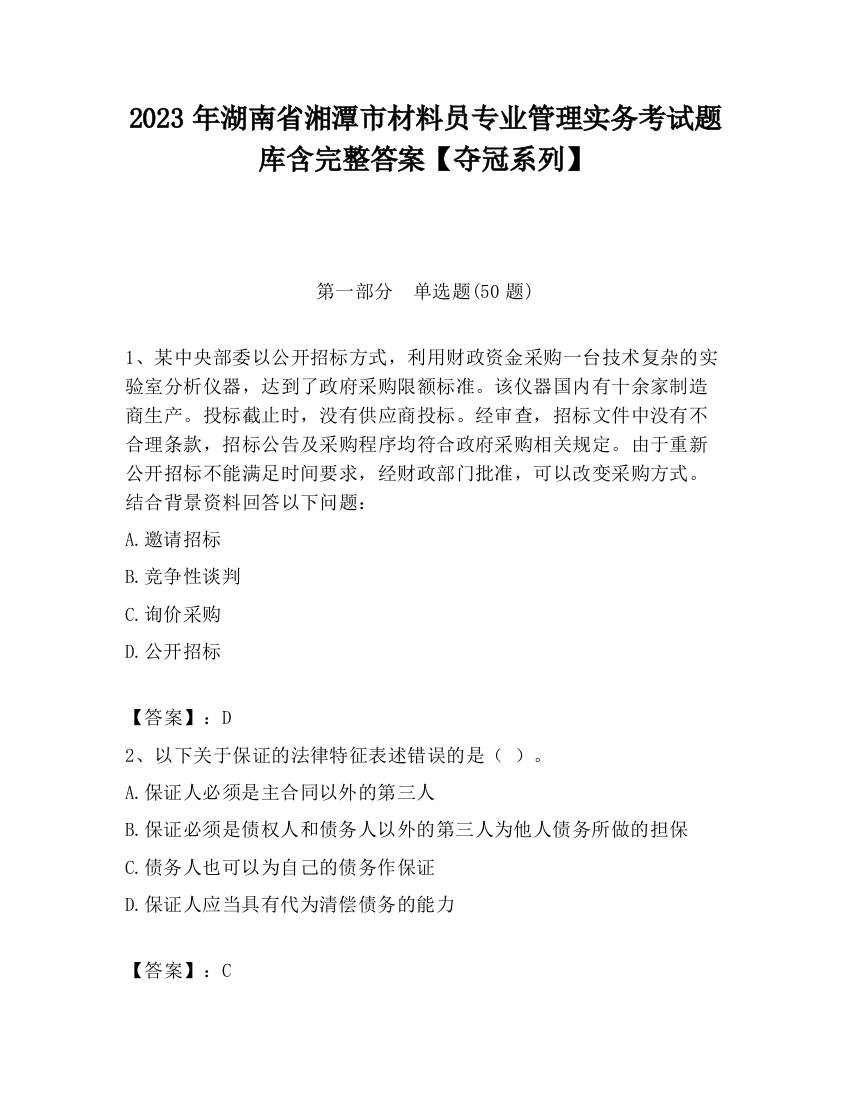 2023 年湖南省湘潭市材料员专业管理实务考试题库含完整答案【夺冠系列】

第一部分　单选题(50 题)

1、某中央部委以公开招标方式，利用财政资金采购一台技术复杂的实验室分析仪器，达到了政府采购限额标准。该仪器国内有十余家制造商生产。投标截止时，没有供应商投标。经审查，招标文件中没有不合理条款，招标公告及采购程序均符合政府采购相关规定。由于重新公开招标不能满足时间要求，经财政部门批准，可以改变采购方式。结合背景资料回答以下问题：

A.邀请招标

B.竞争性谈判

C.询价采购

D.公开招标

【答案】：D

2、以下关于保证的法律特征表述错误的是（ ）。

A.保证人必须是主合同以外的第三人

B.保证必须是债权人和债务人以外的第三人为他人债务所做的担保

C.债务人也可以为自己的债务作保证

D.保证人应当具有代为清偿债务的能力

【答案】：C